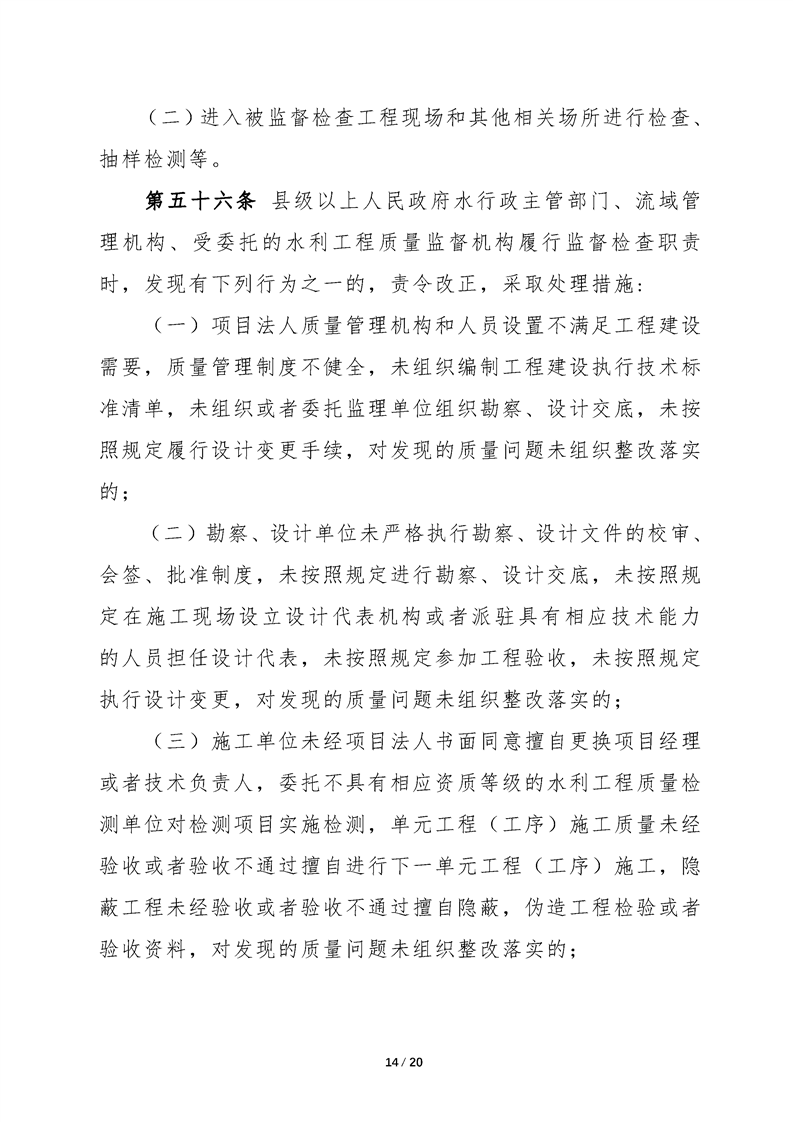 （二）进入被监督检查工程现场和其他相关场所进行检查、抽样检测等。

第五十六条 县级以上人民政府水行政主管部门、流域管理机构、受委托的水利工程质量监督机构履行监督检查职责时，发现有下列行为之一的，责令改正，采取处理措施：

（一）项目法人质量管理机构和人员设置不满足工程建设需要，质量管理制度不健全，未组织编制工程建设执行技术标准清单，未组织或者委托监理单位组织勘察、设计交底，未按照规定履行设计变更手续，对发现的质量问题未组织整改落实的；

（二）勘察、设计单位未严格执行勘察、设计文件的校审、会签、批准制度，未按照规定进行勘察、设计交底，未按照规定在施工现场设立设计代表机构或者派驻具有相应技术能力的人员担任设计代表，未按照规定参加工程验收，未按照规定执行设计变更，对发现的质量问题未组织整改落实的；

（三）施工单位未经项目法人书面同意擅自更换项目经理或者技术负责人，委托不具有相应资质等级的水利工程质量检测单位对检测项目实施检测，单元工程（工序）施工质量未经验收或者验收不通过擅自进行下一单元工程（工序）施工，隐蔽工程未经验收或者验收不通过擅自隐蔽，伪造工程检验或者验收资料，对发现的质量问题未组织整改落实的；

14 / 20